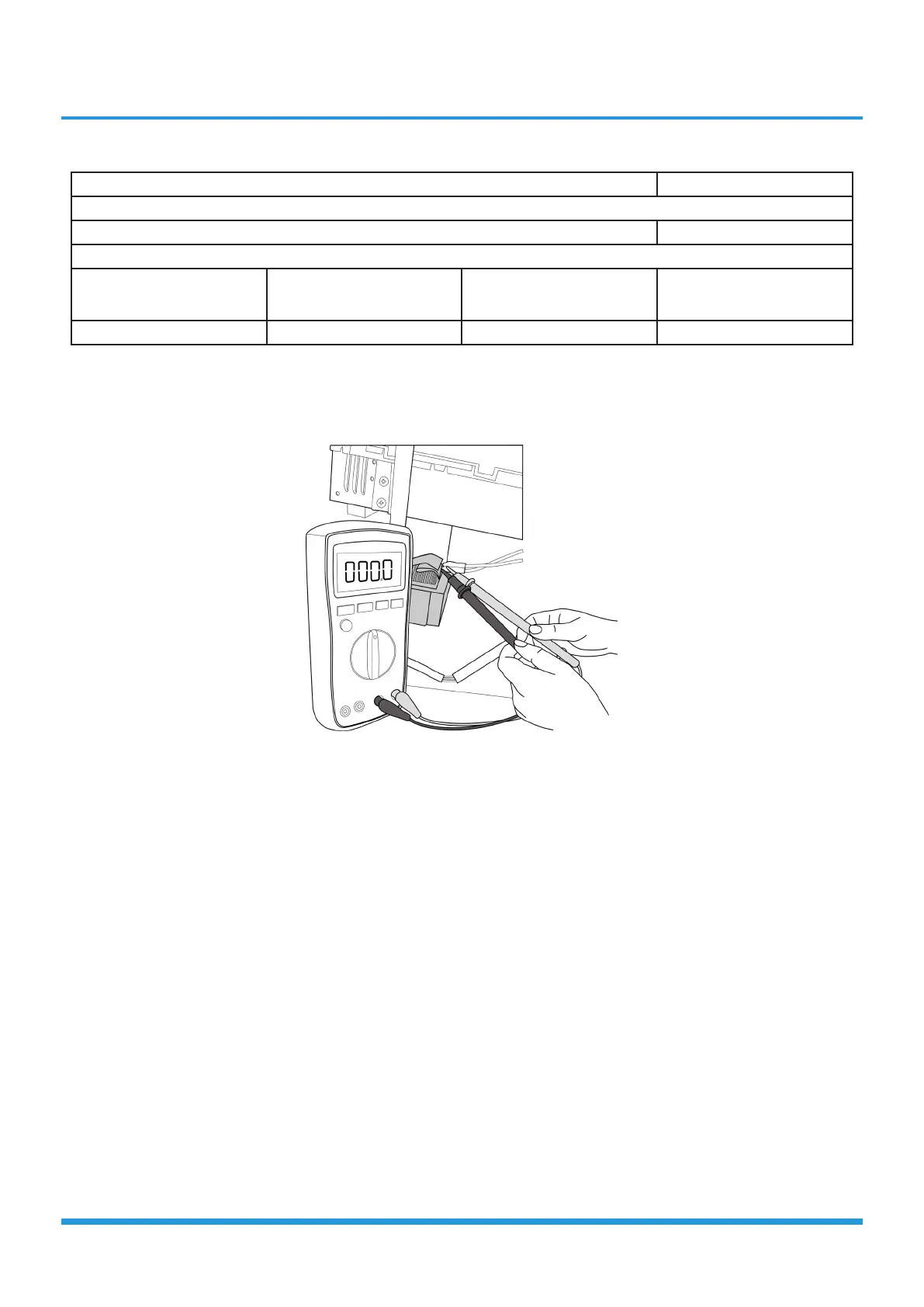 000.0